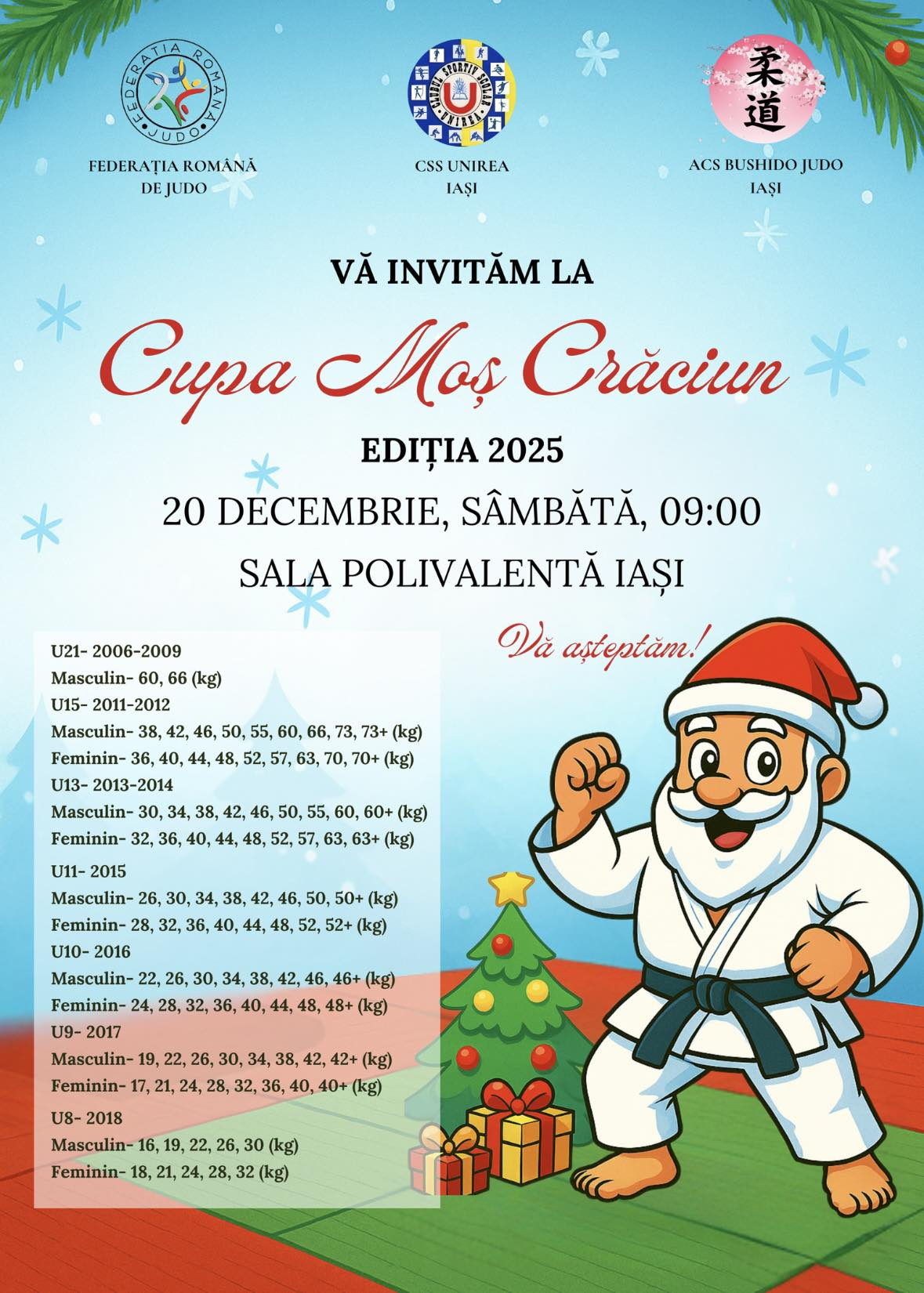 FEDERAȚIA ROMÂNĂ JUDO

FEDERAȚIA ROMÂNĂ DE JUDO

CLUBUL SPORTIV ȘCOLAR UNIREA

CSS UNIREA IAȘI

柔道

ACS BUSHIDO JUDO IAȘI

VĂ INVITĂM LA

Cupa Moș Crăciun

EDIȚIA 2025

20 DECEMBRIE, SÂMBĂTĂ, 09:00

SALA POLIVALENTĂ IAȘI

Vă așteptăm!

U21- 2006-2009
Masculin- 60, 66 (kg)
U15- 2011-2012
Masculin- 38, 42, 46, 50, 55, 60, 66, 73, 73+ (kg)
Feminin- 36, 40, 44, 48, 52, 57, 63, 70, 70+ (kg)
U13- 2013-2014
Masculin- 30, 34, 38, 42, 46, 50, 55, 60, 60+ (kg)
Feminin- 32, 36, 40, 44, 48, 52, 57, 63, 63+ (kg)
U11- 2015
Masculin- 26, 30, 34, 38, 42, 46, 50, 50+ (kg)
Feminin- 28, 32, 36, 40, 44, 48, 52, 52+ (kg)
U10- 2016
Masculin- 22, 26, 30, 34, 38, 42, 46, 46+ (kg)
Feminin- 24, 28, 32, 36, 40, 44, 48, 48+ (kg)
U9- 2017
Masculin- 19, 22, 26, 30, 34, 38, 42, 42+ (kg)
Feminin- 17, 21, 24, 28, 32, 36, 40, 40+ (kg)
U8- 2018
Masculin- 16, 19, 22, 26, 30 (kg)
Feminin- 18, 21, 24, 28, 32 (kg)